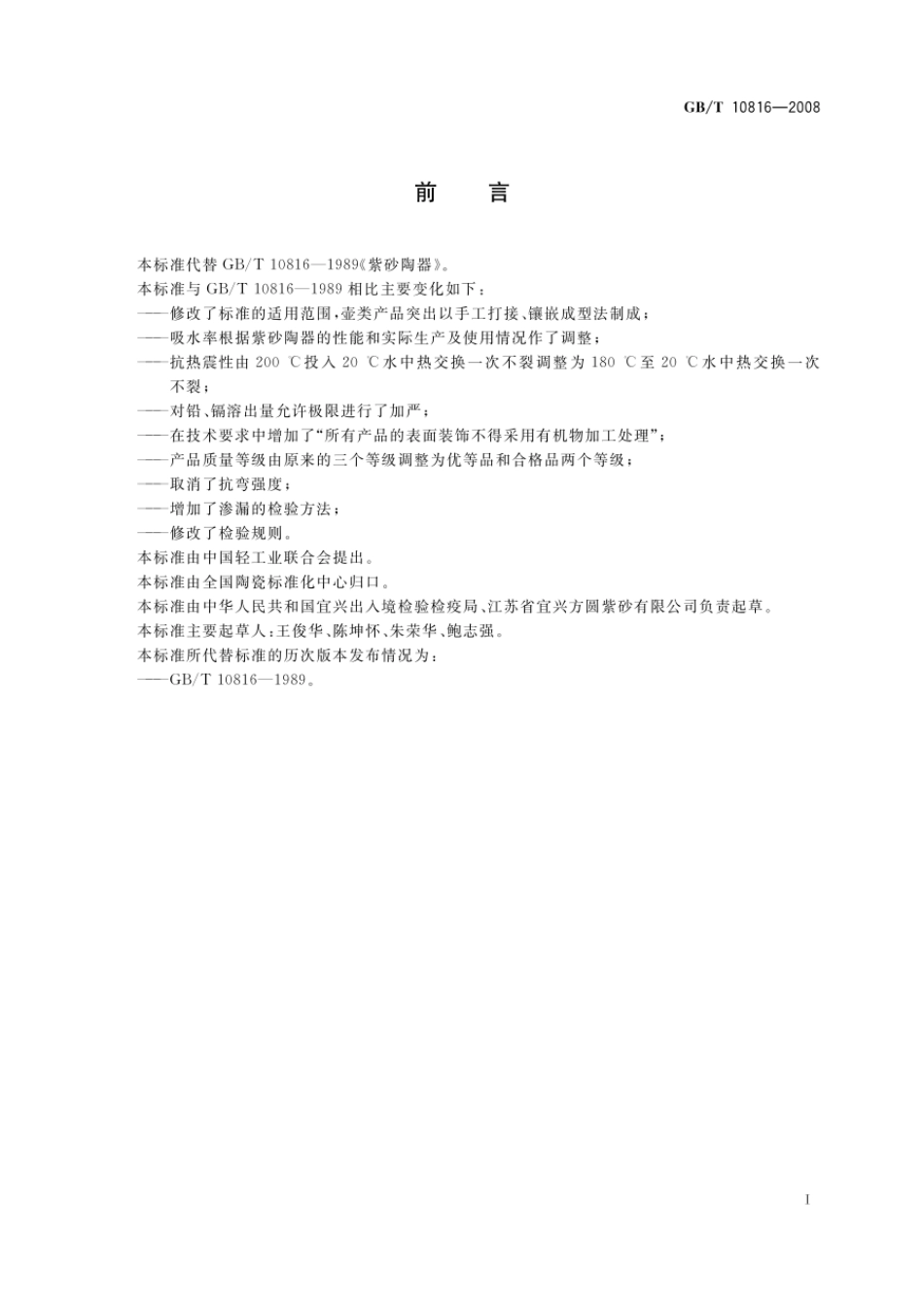 GB/T 10816—2008

前 言

本标准代替 GB/T 10816—1989《紫砂陶器》。

本标准与 GB/T 10816—1989 相比主要变化如下：

——修改了标准的适用范围，壶类产品突出以手工打接、镶嵌成型法制成；

——吸水率根据紫砂陶器的性能和实际生产及使用情况作了调整；

——抗热震性由 200 ℃投入 20 ℃水中热交换一次不裂调整为 180 ℃至 20 ℃水中热交换一次不裂；

——对铅、镉溶出量允许极限进行了加严；

——在技术要求中增加了“所有产品的表面装饰不得采用有机物加工处理”；

——产品质量等级由原来的三个等级调整为优等品和合格品两个等级；

——取消了抗弯强度；

——增加了渗漏的检验方法；

——修改了检验规则。

本标准由中国轻工业联合会提出。

本标准由全国陶瓷标准化中心归口。

本标准由中华人民共和国宜兴出入境检验检疫局、江苏省宜兴方圆紫砂有限公司负责起草。

本标准主要起草人：王俊华、陈坤怀、朱荣华、鲍志强。

本标准所代替标准的历次版本发布情况为：

——GB/T 10816—1989。

I